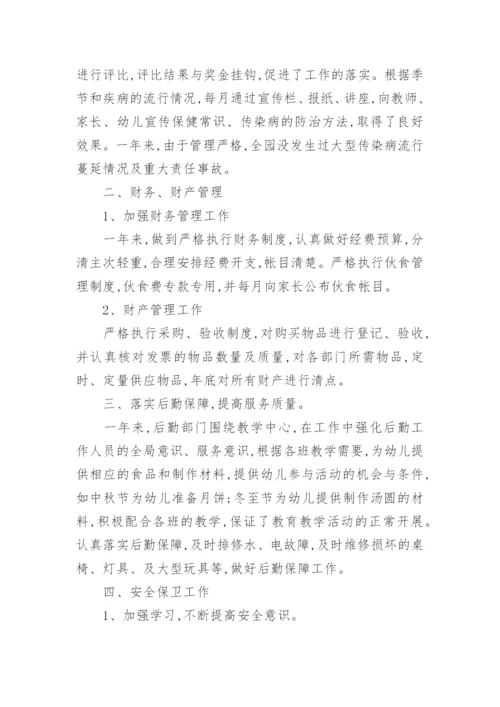 进行评比，评比结果与奖金挂钩，促进了工作的落实。根据季节和疾病的流行情况，每月通过宣传栏、报纸、讲座，向教师、家长、幼儿宣传保健常识、传染病的防治方法，取得了良好效果。一年来，由于管理严格，全园没发生过大型传染病流行蔓延情况及重大责任事故。

二、财务、财产管理

1、加强财务管理工作

一年来，做到严格执行财务制度，认真做好经费预算，分清主次轻重，合理安排经费开支，帐目清楚。严格执行伙食管理制度，伙食费专款专用，并每月向家长公布伙食帐目。

2、财产管理工作

严格执行采购、验收制度，对购买物品进行登记、验收，并认真核对发票的物品数量及质量，对各部门所需物品，定时、定量供应物品，年底对所有财产进行清点。

三、落实后勤保障，提高服务质量。

一年来，后勤部门围绕教学中心，在工作中强化后勤工作人员的全局意识、服务意识，根据各班教学需要，为幼儿提供相应的食品和制作材料，提供幼儿参与活动的机会与条件，如中秋节为幼儿准备月饼；冬至节为幼儿提供制作汤圆的材料，积极配合各班的教学，保证了教育教学活动的正常开展。认真落实后勤保障，及时排修水、电故障，及时维修损坏的桌椅、灯具、及大型玩具等，做好后勤保障工作。

四、安全保卫工作

1、加强学习，不断提高安全意识。